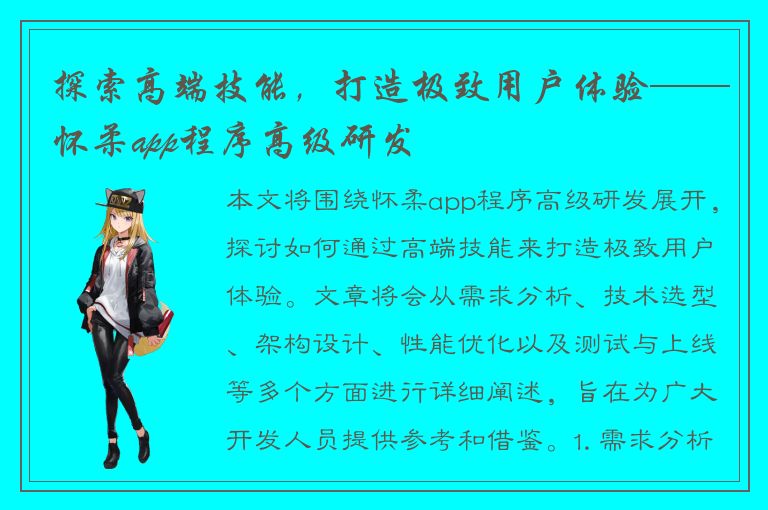 探索高端技能，打造极致用户体验——怀柔app程序高级研发

本文将围绕怀柔app程序高级研发展开，探讨如何通过高端技能来打造极致用户体验。文章将会从需求分析、技术选型、架构设计、性能优化以及测试与上线等多个方面进行详细阐述，旨在为广大开发人员提供参考和借鉴。1. 需求分析